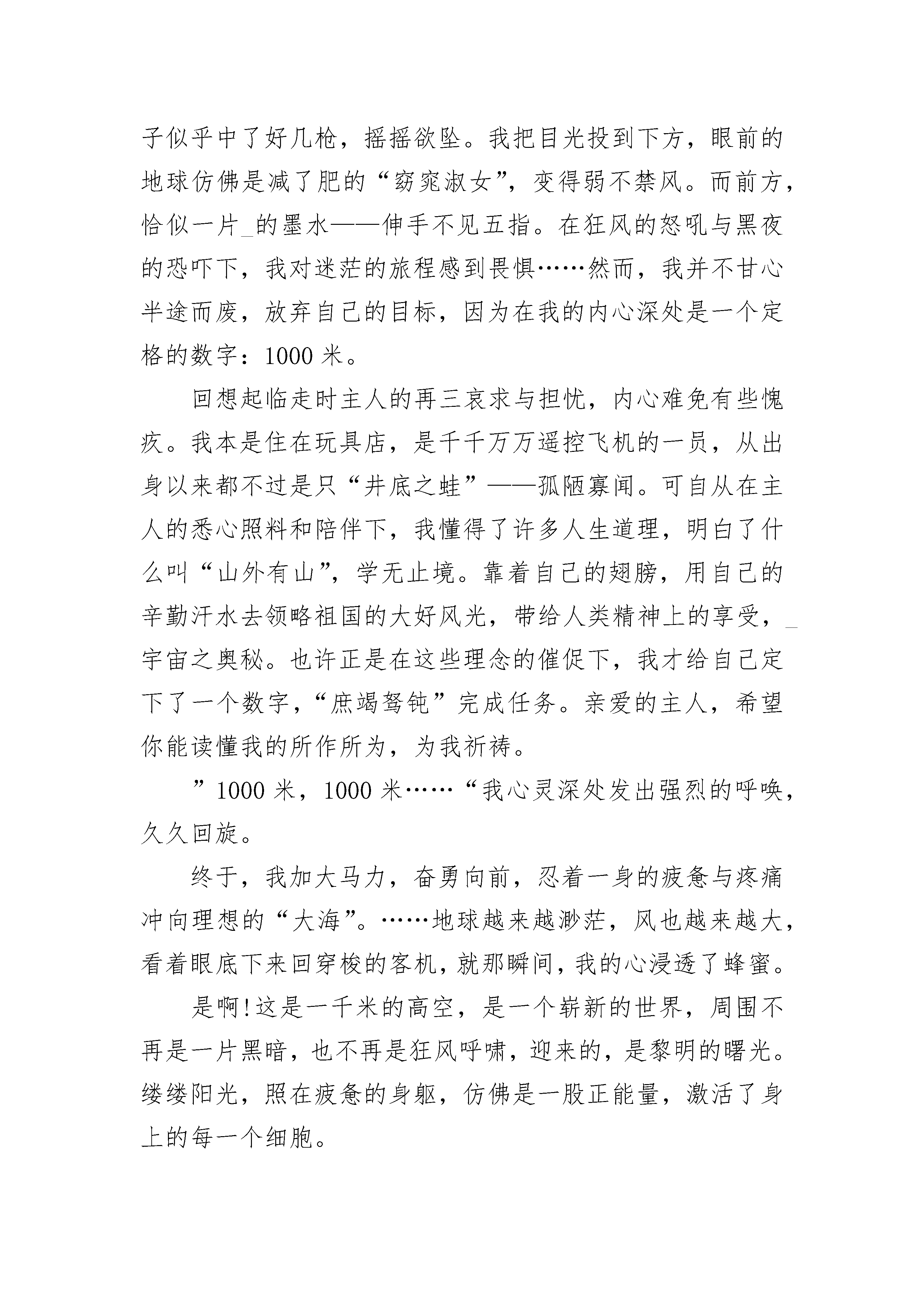 子似乎中了好几枪，摇摇欲坠。我把目光投到下方，眼前的地球仿佛是减了肥的“窈窕淑女”，变得弱不禁风。而前方，恰似一片_的墨水——伸手不见五指。在狂风的怒吼与黑夜的恐吓下，我对迷茫的旅程感到畏惧……然而，我并不甘心半途而废，放弃自己的目标，因为在我的内心深处是一个定格的数字：1000 米。

回想起临走时主人的再三哀求与担忧，内心难免有些愧疚。我本是住在玩具店，是千千万万遥控飞机的一员，从出身以来都不过是只“井底之蛙”——孤陋寡闻。可自从在主人的悉心照料和陪伴下，我懂得了许多人生道理，明白了什么叫“山外有山”，学无止境。靠着自己的翅膀，用自己的辛勤汗水去领略祖国的大好风光，带给人类精神上的享受，_宇宙之奥秘。也许正是在这些理念的催促下，我才给自己定下了一个数字，“庶竭驽钝”完成任务。亲爱的主人，希望你能读懂我的所作所为，为我祈祷。

”1000 米，1000 米……“我心灵深处发出强烈的呼唤，久久回旋。

终于，我加大马力，奋勇向前，忍着一身的疲惫与疼痛冲向理想的“大海”。……地球越来越渺茫，风也越来越大，看着眼底下来回穿梭的客机，就那瞬间，我的心浸透了蜂蜜。

是啊!这是一千米的高空，是一个崭新的世界，周围不再是一片黑暗，也不再是狂风呼啸，迎来的，是黎明的曙光。缕缕阳光，照在疲惫的身躯，仿佛是一股正能量，激活了身上的每一个细胞。